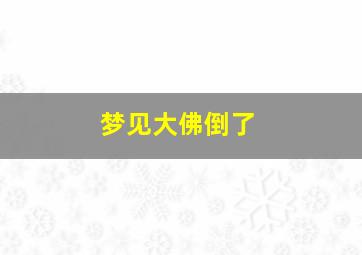 梦见大佛倒了